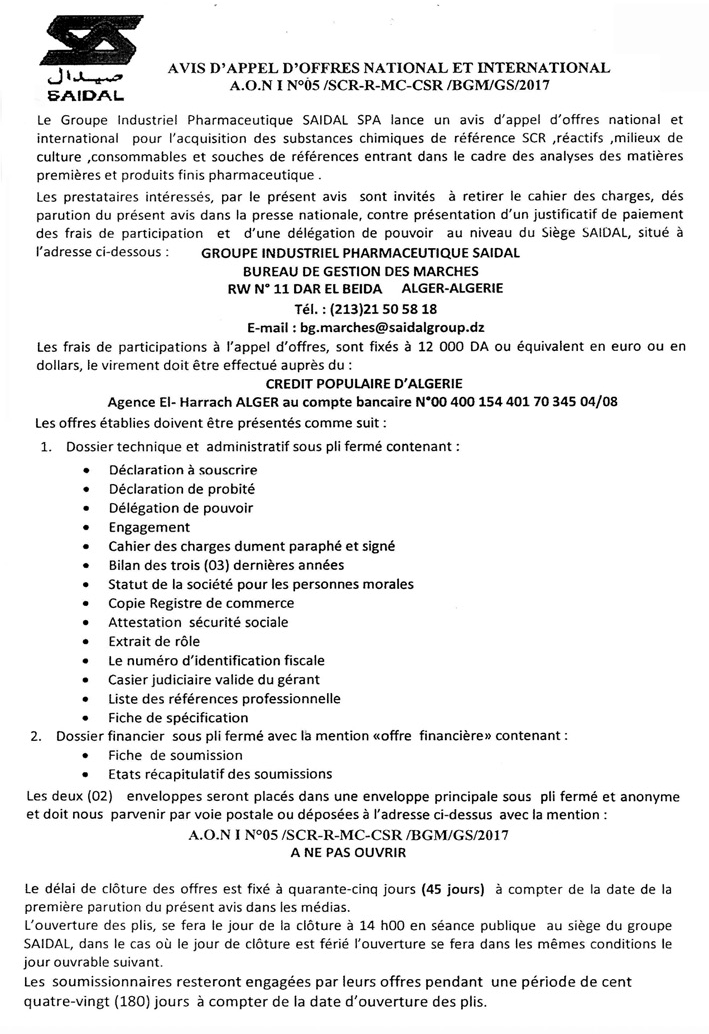 صيدال
SAIDAL

AVIS D'APPEL D'OFFRES NATIONAL ET INTERNATIONAL
A.O.N I N°05 /SCR-R-MC-CSR /BGM/GS/2017

Le Groupe Industriel Pharmaceutique SAIDAL SPA lance un avis d'appel d'offres national et international pour l'acquisition des substances chimiques de référence SCR ,réactifs ,milieux de culture ,consommables et souches de références entrant dans le cadre des analyses des matières premières et produits finis pharmaceutique .

Les prestataires intéressés, par le présent avis sont invités à retirer le cahier des charges, dés parution du présent avis dans la presse nationale, contre présentation d'un justificatif de paiement des frais de participation et d'une délégation de pouvoir au niveau du Siège SAIDAL, situé à l'adresse ci-dessous : GROUPE INDUSTRIEL PHARMACEUTIQUE SAIDAL
BUREAU DE GESTION DES MARCHES
RW N° 11 DAR EL BEIDA ALGER-ALGERIE
Tél. : (213)21 50 58 18
E-mail : bg.marches@saidalgroup.dz

Les frais de participations à l'appel d'offres, sont fixés à 12 000 DA ou équivalent en euro ou en dollars, le virement doit être effectué auprès du :
CREDIT POPULAIRE D'ALGERIE
Agence El- Harrach ALGER au compte bancaire N°00 400 154 401 70 345 04/08

Les offres établies doivent être présentés comme suit :
1. Dossier technique et administratif sous pli fermé contenant :
• Déclaration à souscrire
• Déclaration de probité
• Délégation de pouvoir
• Engagement
• Cahier des charges dument paraphé et signé
• Bilan des trois (03) dernières années
• Statut de la société pour les personnes morales
• Copie Registre de commerce
• Attestation sécurité sociale
• Extrait de rôle
• Le numéro d'identification fiscale
• Casier judiciaire valide du gérant
• Liste des références professionnelle
• Fiche de spécification
2. Dossier financier sous pli fermé avec la mention «offre financière» contenant :
• Fiche de soumission
• Etats récapitulatif des soumissions

Les deux (02) enveloppes seront placés dans une enveloppe principale sous pli fermé et anonyme et doit nous parvenir par voie postale ou déposées à l'adresse ci-dessus avec la mention :
A.O.N I N°05 /SCR-R-MC-CSR /BGM/GS/2017
A NE PAS OUVRIR

Le délai de clôture des offres est fixé à quarante-cinq jours (45 jours) à compter de la date de la première parution du présent avis dans les médias.
L'ouverture des plis, se fera le jour de la clôture à 14 h00 en séance publique au siège du groupe SAIDAL, dans le cas où le jour de clôture est férié l'ouverture se fera dans les mêmes conditions le jour ouvrable suivant.
Les soumissionnaires resteront engagées par leurs offres pendant une période de cent quatre-vingt (180) jours à compter de la date d'ouverture des plis.